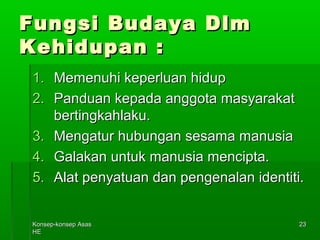 Fungsi Budaya Dlm Kehidupan :

1. Memenuhi keperluan hidup
2. Panduan kepada anggota masyarakat bertingkahlaku.
3. Mengatur hubungan sesama manusia
4. Galakan untuk manusia mencipta.
5. Alat penyatuan dan pengenalan identiti.

Konsep-konsep Asas HE

23